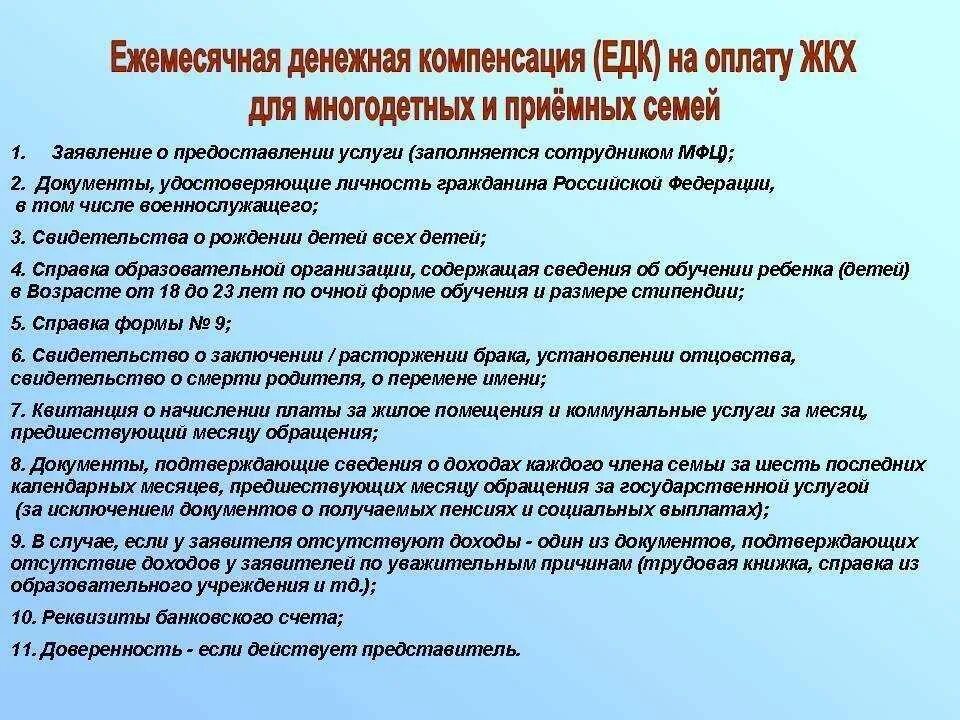 Ежемесячная денежная компенсация (ЕДК) на оплату ЖКХ для многодетных и приёмных семей

1. Заявление о предоставлении услуги (заполняется сотрудником МФЦ);

2. Документы, удостоверяющие личность гражданина Российской Федерации, в том числе военнослужащего;

3. Свидетельства о рождении детей всех детей;

4. Справка образовательной организации, содержащая сведения об обучении ребенка (детей) в Возрасте от 18 до 23 лет по очной форме обучения и размере стипендии;

5. Справка формы № 9;

6. Свидетельство о заключении / расторжении брака, установлении отцовства, свидетельство о смерти родителя, о перемене имени;

7. Квитанция о начислении платы за жилое помещения и коммунальные услуги за месяц, предшествующий месяцу обращения;

8. Документы, подтверждающие сведения о доходах каждого члена семьи за шесть последних календарных месяцев, предшествующих месяцу обращения за государственной услугой (за исключением документов о получаемых пенсиях и социальных выплатах);

9. В случае, если у заявителя отсутствуют доходы - один из документов, подтверждающих отсутствие доходов у заявителей по уважительным причинам (трудовая книжка, справка из образовательного учреждения и тд.);

10. Реквизиты банковского счета;

11. Доверенность - если действует представитель.